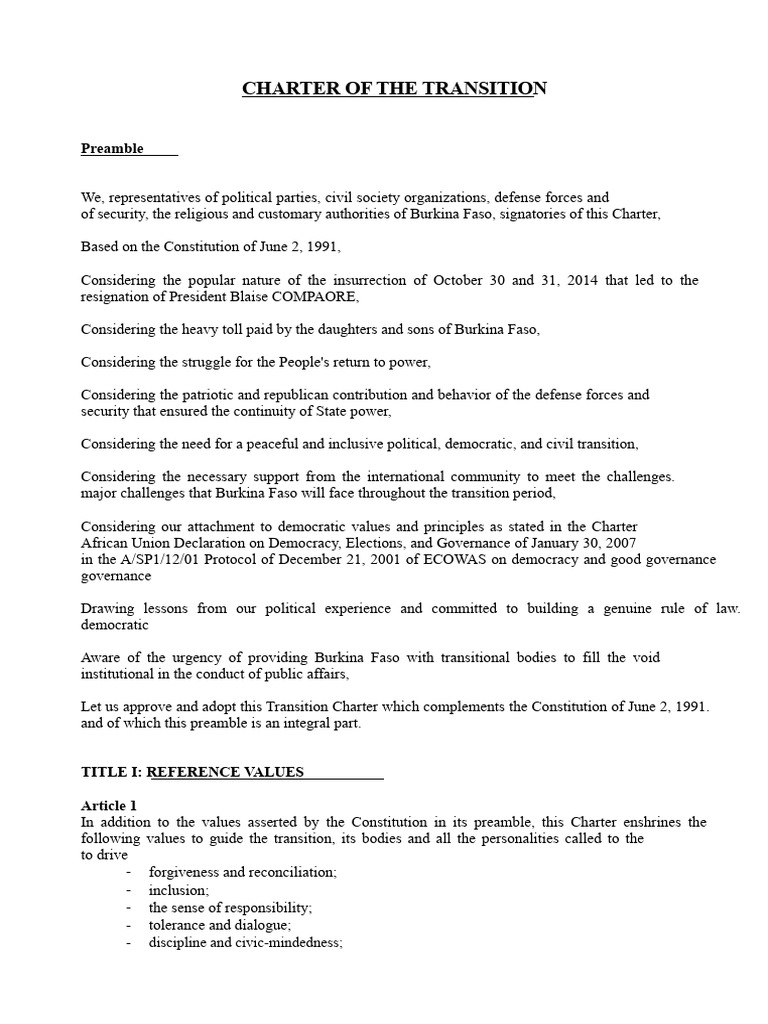 CHARTER OF THE TRANSITION

Preamble

We, representatives of political parties, civil society organizations, defense forces and of security, the religious and customary authorities of Burkina Faso, signatories of this Charter,

Based on the Constitution of June 2, 1991,

Considering the popular nature of the insurrection of October 30 and 31, 2014 that led to the resignation of President Blaise COMPAORE,

Considering the heavy toll paid by the daughters and sons of Burkina Faso,

Considering the struggle for the People's return to power,

Considering the patriotic and republican contribution and behavior of the defense forces and security that ensured the continuity of State power,

Considering the need for a peaceful and inclusive political, democratic, and civil transition,

Considering the necessary support from the international community to meet the challenges. major challenges that Burkina Faso will face throughout the transition period,

Considering our attachment to democratic values and principles as stated in the Charter African Union Declaration on Democracy, Elections, and Governance of January 30, 2007 in the A/SP1/12/01 Protocol of December 21, 2001 of ECOWAS on democracy and good governance governance

Drawing lessons from our political experience and committed to building a genuine rule of law. democratic

Aware of the urgency of providing Burkina Faso with transitional bodies to fill the void institutional in the conduct of public affairs,

Let us approve and adopt this Transition Charter which complements the Constitution of June 2, 1991. and of which this preamble is an integral part.

TITLE I: REFERENCE VALUES

Article 1
In addition to the values asserted by the Constitution in its preamble, this Charter enshrines the following values to guide the transition, its bodies and all the personalities called to the to drive
- forgiveness and reconciliation;
- inclusion;
- the sense of responsibility;
- tolerance and dialogue;
- discipline and civic-mindedness;